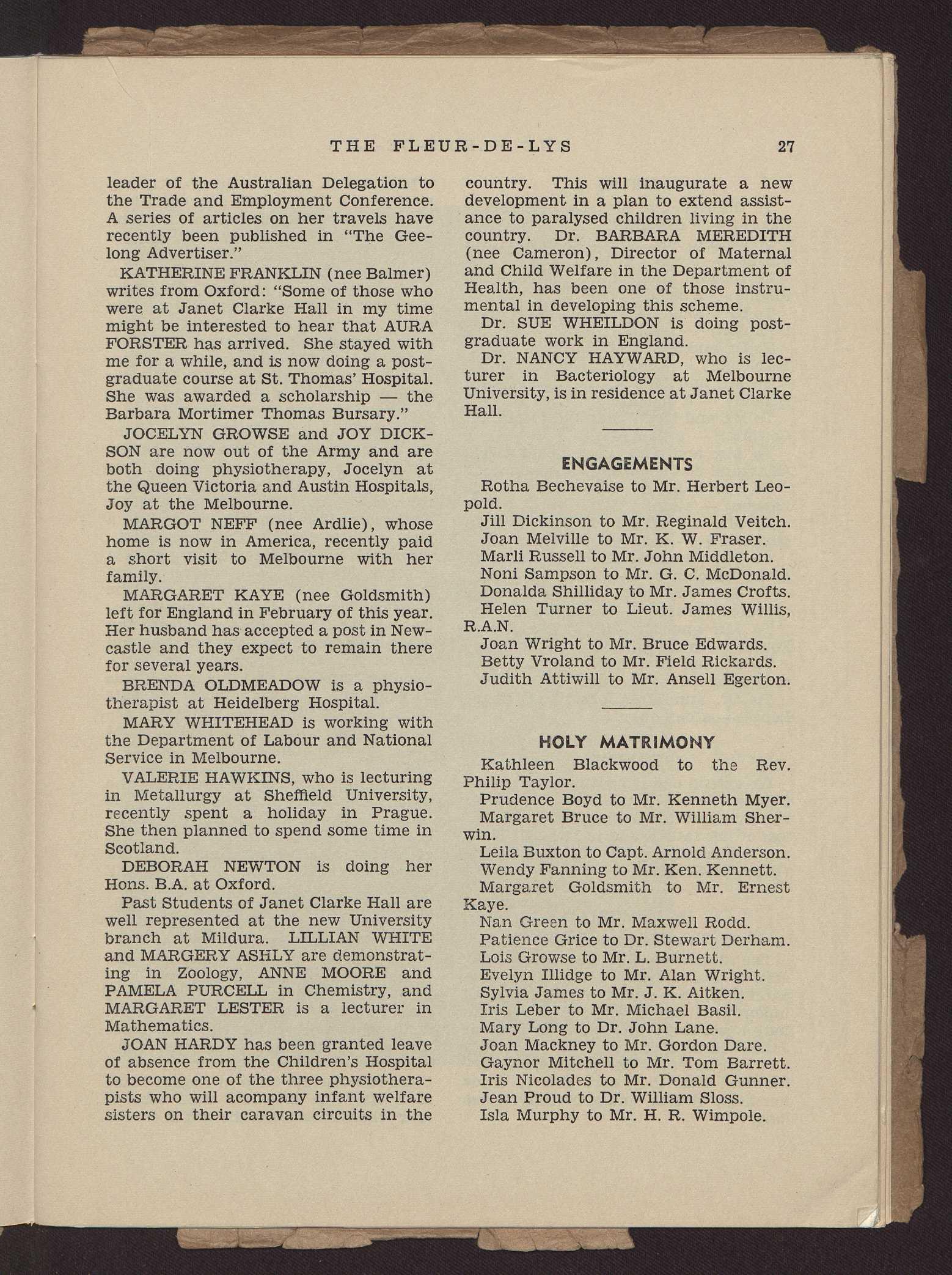 THE FLEUR-DE-LYS 27

leader of the Australian Delegation to the Trade and Employment Conference. A series of articles on her travels have recently been published in "The Geelong Advertiser."

KATHERINE FRANKLIN (nee Balmer) writes from Oxford: "Some of those who were at Janet Clarke Hall in my time might be interested to hear that AURA FORSTER has arrived. She stayed with me for a while, and is now doing a postgraduate course at St. Thomas' Hospital. She was awarded a scholarship — the Barbara Mortimer Thomas Bursary."

JOCELYN GROWSE and JOY DICKSON are now out of the Army and are both doing physiotherapy, Jocelyn at the Queen Victoria and Austin Hospitals, Joy at the Melbourne.

MARGOT NEFF (nee Ardlie), whose home is now in America, recently paid a short visit to Melbourne with her family.

MARGARET KAYE (nee Goldsmith) left for England in February of this year. Her husband has accepted a post in Newcastle and they expect to remain there for several years.

BRENDA OLDMEADOW is a physiotherapist at Heidelberg Hospital.

MARY WHITEHEAD is working with the Department of Labour and National Service in Melbourne.

VALERIE HAWKINS, who is lecturing in Metallurgy at Sheffield University, recently spent a holiday in Prague. She then planned to spend some time in Scotland.

DEBORAH NEWTON is doing her Hons. B.A. at Oxford.

Past Students of Janet Clarke Hall are well represented at the new University branch at Mildura. LILLIAN WHITE and MARGERY ASHLY are demonstrating in Zoology, ANNE MOORE and PAMELA PURCELL in Chemistry, and MARGARET LESTER is a lecturer in Mathematics.

JOAN HARDY has been granted leave of absence from the Children's Hospital to become one of the three physiotherapists who will acompany infant welfare sisters on their caravan circuits in the country. This will inaugurate a new development in a plan to extend assistance to paralysed children living in the country. Dr. BARBARA MEREDITH (nee Cameron), Director of Maternal and Child Welfare in the Department of Health, has been one of those instrumental in developing this scheme.

Dr. SUE WHEILDON is doing postgraduate work in England.

Dr. NANCY HAYWARD, who is lecturer in Bacteriology at Melbourne University, is in residence at Janet Clarke Hall.

ENGAGEMENTS

Rotha Bechevaise to Mr. Herbert Leopold.
Jill Dickinson to Mr. Reginald Veitch.
Joan Melville to Mr. K. W. Fraser.
Marli Russell to Mr. John Middleton.
Noni Sampson to Mr. G. C. McDonald.
Donalda Shilliday to Mr. James Crofts.
Helen Turner to Lieut. James Willis, R.A.N.
Joan Wright to Mr. Bruce Edwards.
Betty Vroland to Mr. Field Rickards.
Judith Attiwill to Mr. Ansell Egerton.

HOLY MATRIMONY

Kathleen Blackwood to the Rev. Philip Taylor.
Prudence Boyd to Mr. Kenneth Myer.
Margaret Bruce to Mr. William Sherwin.
Leila Buxton to Capt. Arnold Anderson.
Wendy Fanning to Mr. Ken. Kennett.
Margaret Goldsmith to Mr. Ernest Kaye.
Nan Green to Mr. Maxwell Rodd.
Patience Grice to Dr. Stewart Derham.
Lois Growse to Mr. L. Burnett.
Evelyn Illidge to Mr. Alan Wright.
Sylvia James to Mr. J. K. Aitken.
Iris Leber to Mr. Michael Basil.
Mary Long to Dr. John Lane.
Joan Mackney to Mr. Gordon Dare.
Gaynor Mitchell to Mr. Tom Barrett.
Iris Nicolades to Mr. Donald Gunner.
Jean Proud to Dr. William Sloss.
Isla Murphy to Mr. H. R. Wimpole.